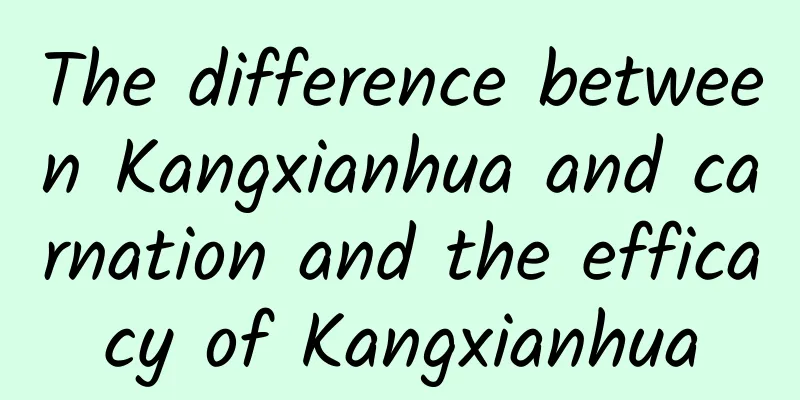 The difference between Kangxianhua and carnation and the efficacy of Kangxianhua